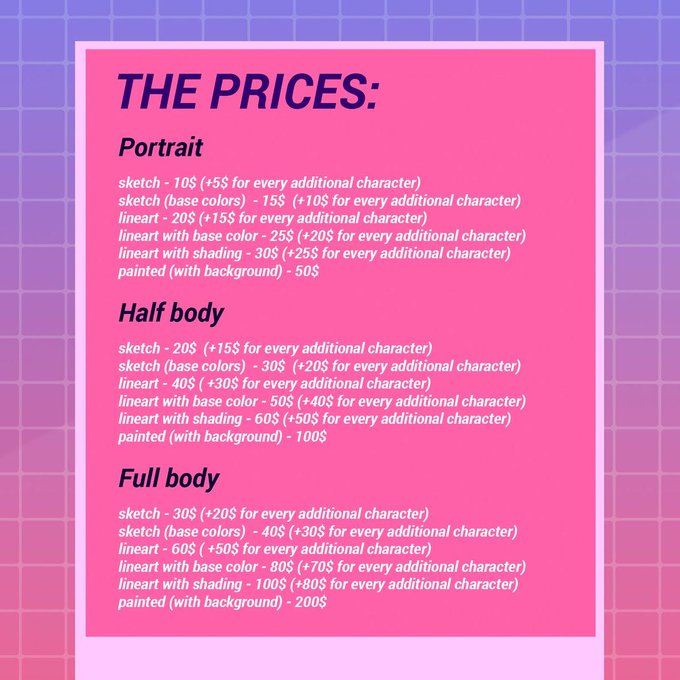 THE PRICES:

Portrait

sketch - 10$ (+5$ for every additional character)
sketch (base colors) - 15$ (+10$ for every additional character)
lineart - 20$ (+15$ for every additional character)
lineart with base color - 25$ (+20$ for every additional character)
lineart with shading - 30$ (+25$ for every additional character)
painted (with background) - 50$

Half body

sketch - 20$ (+15$ for every additional character)
sketch (base colors) - 30$ (+20$ for every additional character)
lineart - 40$ ( +30$ for every additional character)
lineart with base color - 50$ (+40$ for every additional character)
lineart with shading - 60$ (+50$ for every additional character)
painted (with background) - 100$

Full body

sketch - 30$ (+20$ for every additional character)
sketch (base colors) - 40$ (+30$ for every additional character)
lineart - 60$ ( +50$ for every additional character)
lineart with base color - 80$ (+70$ for every additional character)
lineart with shading - 100$ (+80$ for every additional character)
painted (with background) - 200$